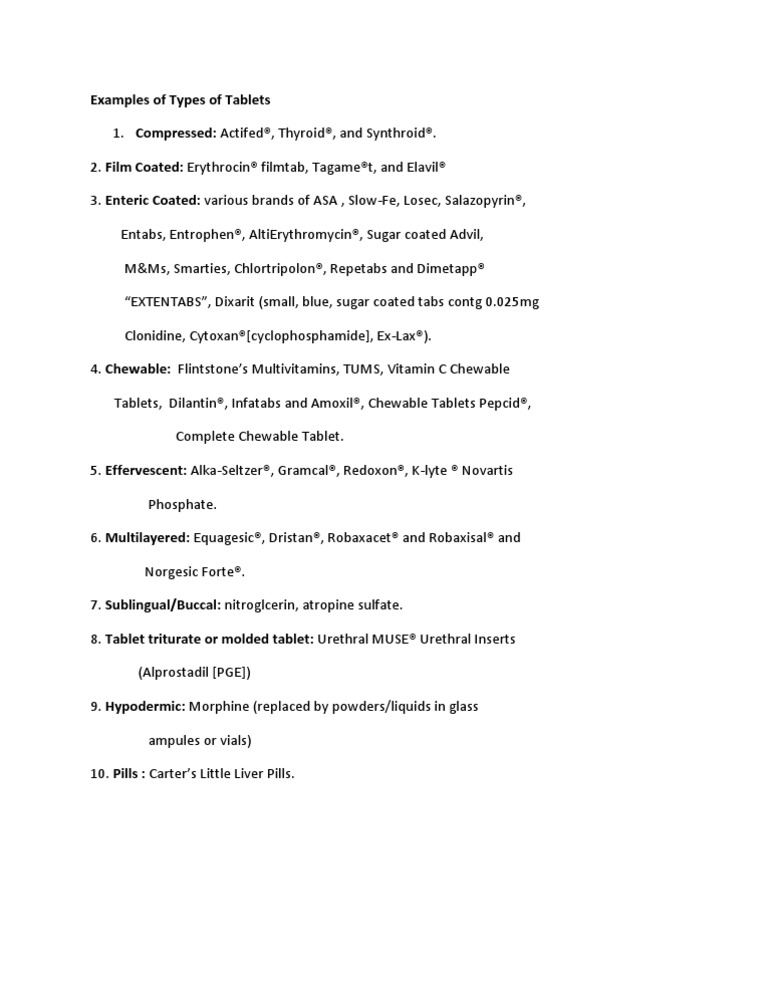 Examples of Types of Tablets

1. Compressed: Actifed®, Thyroid®, and Synthroid®.

2. Film Coated: Erythrocin® filmtab, Tagame®t, and Elavil®

3. Enteric Coated: various brands of ASA , Slow-Fe, Losec, Salazopyrin®, Entabs, Entrophen®, AltiErythromycin®, Sugar coated Advil, M&Ms, Smarties, Chlortripolon®, Repetabs and Dimetapp® "EXTENTABS", Dixarit (small, blue, sugar coated tabs contg 0.025mg Clonidine, Cytoxan®[cyclophosphamide], Ex-Lax®).

4. Chewable: Flintstone's Multivitamins, TUMS, Vitamin C Chewable Tablets, Dilantin®, Infatabs and Amoxil®, Chewable Tablets Pepcid®, Complete Chewable Tablet.

5. Effervescent: Alka-Seltzer®, Gramcal®, Redoxon®, K-lyte ® Novartis Phosphate.

6. Multilayered: Equagesic®, Dristan®, Robaxacet® and Robaxisal® and Norgesic Forte®.

7. Sublingual/Buccal: nitroglcerin, atropine sulfate.

8. Tablet triturate or molded tablet: Urethral MUSE® Urethral Inserts (Alprostadil [PGE])

9. Hypodermic: Morphine (replaced by powders/liquids in glass ampules or vials)

10. Pills : Carter's Little Liver Pills.